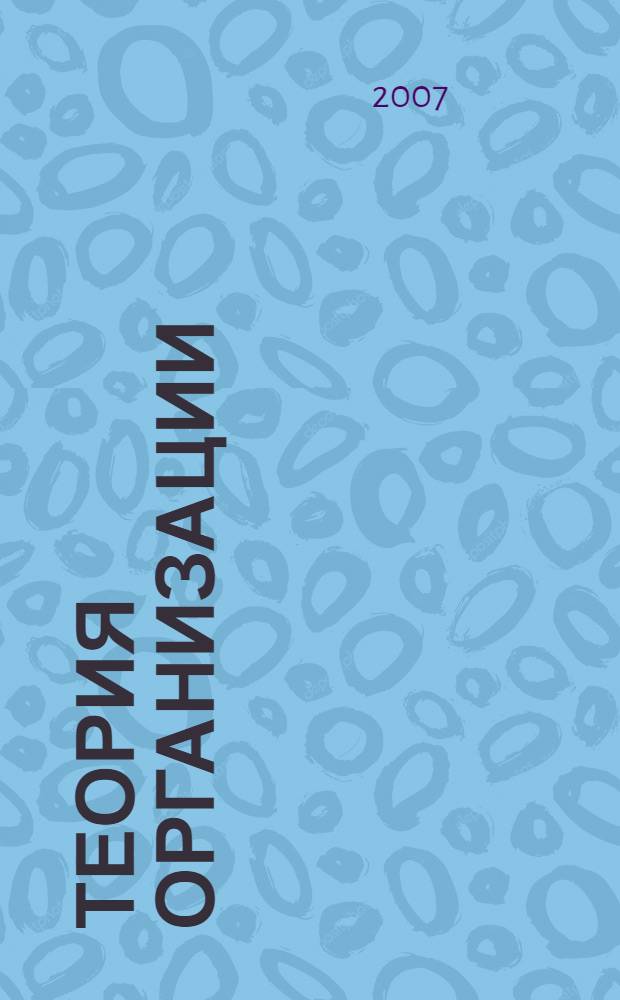 2007

ТЕОРИЯ ОРГАНИЗАЦИИ